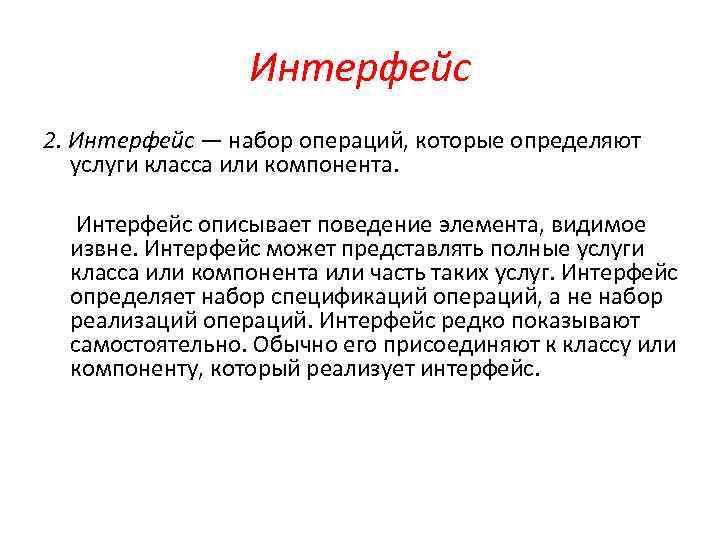 Интерфейс

2. Интерфейс — набор операций, которые определяют услуги класса или компонента.

Интерфейс описывает поведение элемента, видимое извне. Интерфейс может представлять полные услуги класса или компонента или часть таких услуг. Интерфейс определяет набор спецификаций операций, а не набор реализаций операций. Интерфейс редко показывают самостоятельно. Обычно его присоединяют к классу или компоненту, который реализует интерфейс.